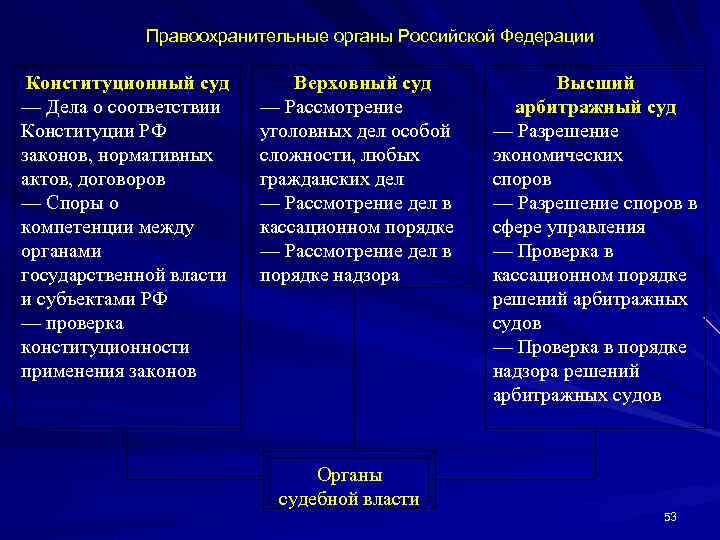 Правоохранительные органы Российской Федерации

Конституционный суд
— Дела о соответствии Конституции РФ законов, нормативных актов, договоров
— Споры о компетенции между органами государственной власти и субъектами РФ
— проверка конституционности применения законов

Верховный суд
— Рассмотрение уголовных дел особой сложности, любых гражданских дел
— Рассмотрение дел в кассационном порядке
— Рассмотрение дел в порядке надзора

Высший арбитражный суд
— Разрешение экономических споров
— Разрешение споров в сфере управления
— Проверка в кассационном порядке решений арбитражных судов
— Проверка в порядке надзора решений арбитражных судов

Органы судебной власти

53